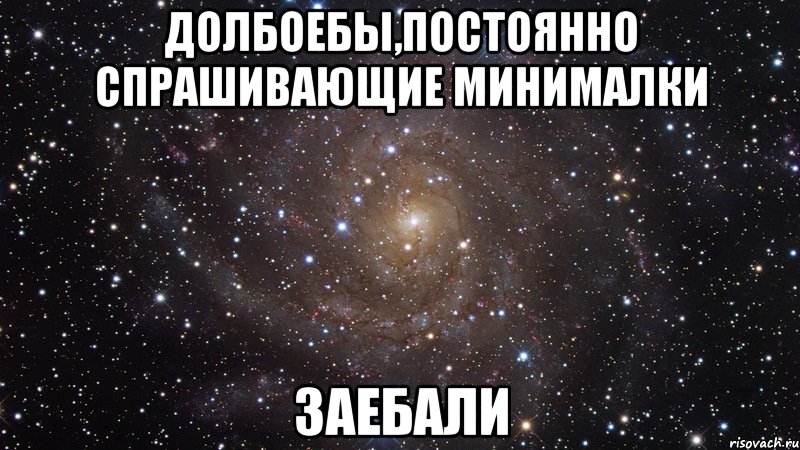 ДОЛБОЕБЫ,ПОСТОЯННО СПРАШИВАЮЩИЕ МИНИМАЛКИ

ЗАЕБАЛИ

risovach.ru